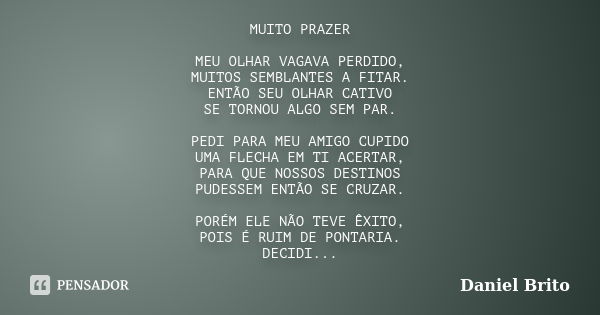 MUITO PRAZER

MEU OLHAR VAGAVA PERDIDO,
MUITOS SEMBLANTES A FITAR.
ENTÃO SEU OLHAR CATIVO
SE TORNOU ALGO SEM PAR.

PEDI PARA MEU AMIGO CUPIDO
UMA FLECHA EM TI ACERTAR,
PARA QUE NOSSOS DESTINOS
PUDESSEM ENTÃO SE CRUZAR.

PORÉM ELE NÃO TEVE ÊXITO,
POIS É RUIM DE PONTARIA.
DECIDI...

PENSADOR

Daniel Brito